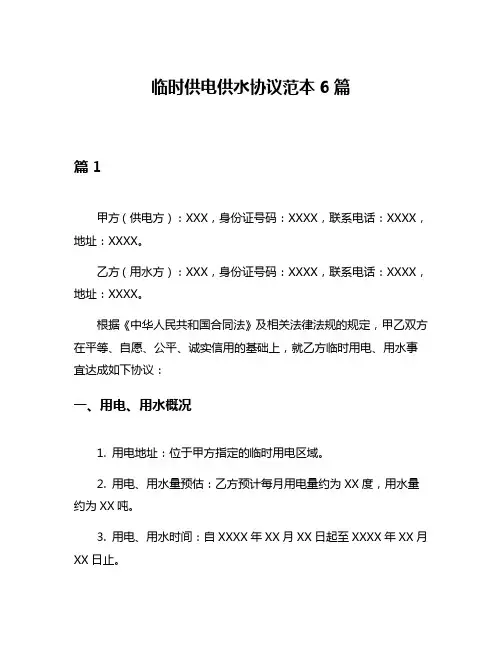 临时供电供水协议范本 6 篇

篇 1

甲方（供电方）：XXX，身份证号码：XXXX，联系电话：XXXX，地址：XXXX。

乙方（用水方）：XXX，身份证号码：XXXX，联系电话：XXXX，地址：XXXX。

根据《中华人民共和国合同法》及相关法律法规的规定，甲乙双方在平等、自愿、公平、诚实信用的基础上，就乙方临时用电、用水事宜达成如下协议：

一、用电、用水概况

1. 用电地址：位于甲方指定的临时用电区域。

2. 用电、用水量预估：乙方预计每月用电量约为 XX 度，用水量约为 XX 吨。

3. 用电、用水时间：自 XXXX 年 XX 月 XX 日起至 XXXX 年 XX 月 XX 日止。